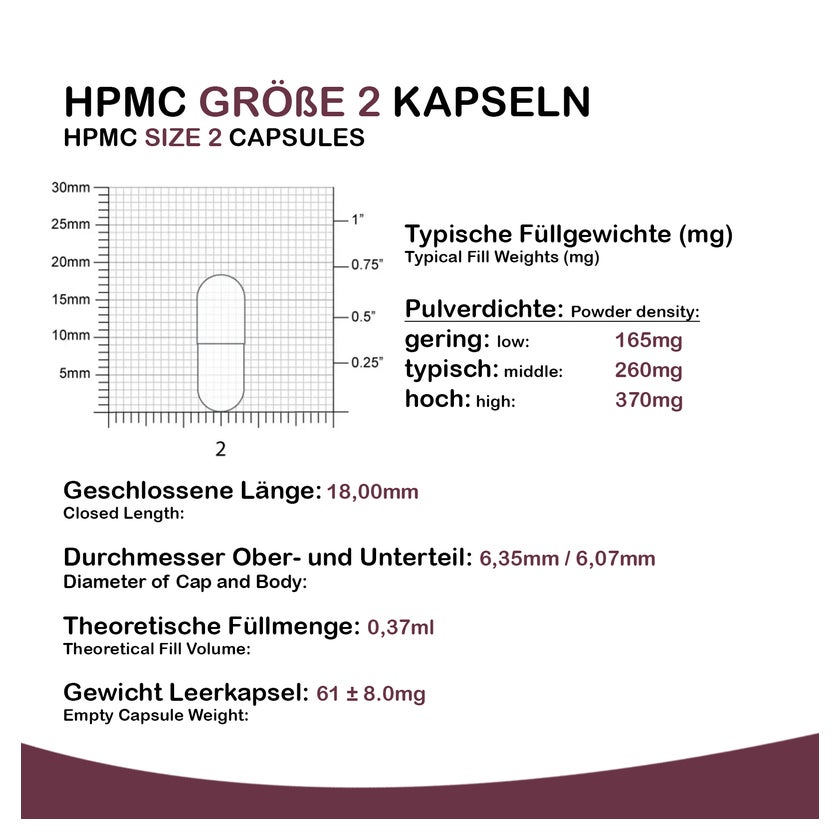 HPMC GRÖßE 2 KAPSELN
HPMC SIZE 2 CAPSULES

30mm
25mm
20mm
15mm
10mm
5mm

1"
0.75"
0.5"
0.25"

2

Typische Füllgewichte (mg)
Typical Fill Weights (mg)

Pulverdichte: Powder density:
gering: low: 165mg
typisch: middle: 260mg
hoch: high: 370mg

Geschlossene Länge: 18,00mm
Closed Length:

Durchmesser Ober- und Unterteil: 6,35mm / 6,07mm
Diameter of Cap and Body:

Theoretische Füllmenge: 0,37ml
Theoretical Fill Volume:

Gewicht Leerkapsel: 61 ± 8.0mg
Empty Capsule Weight: